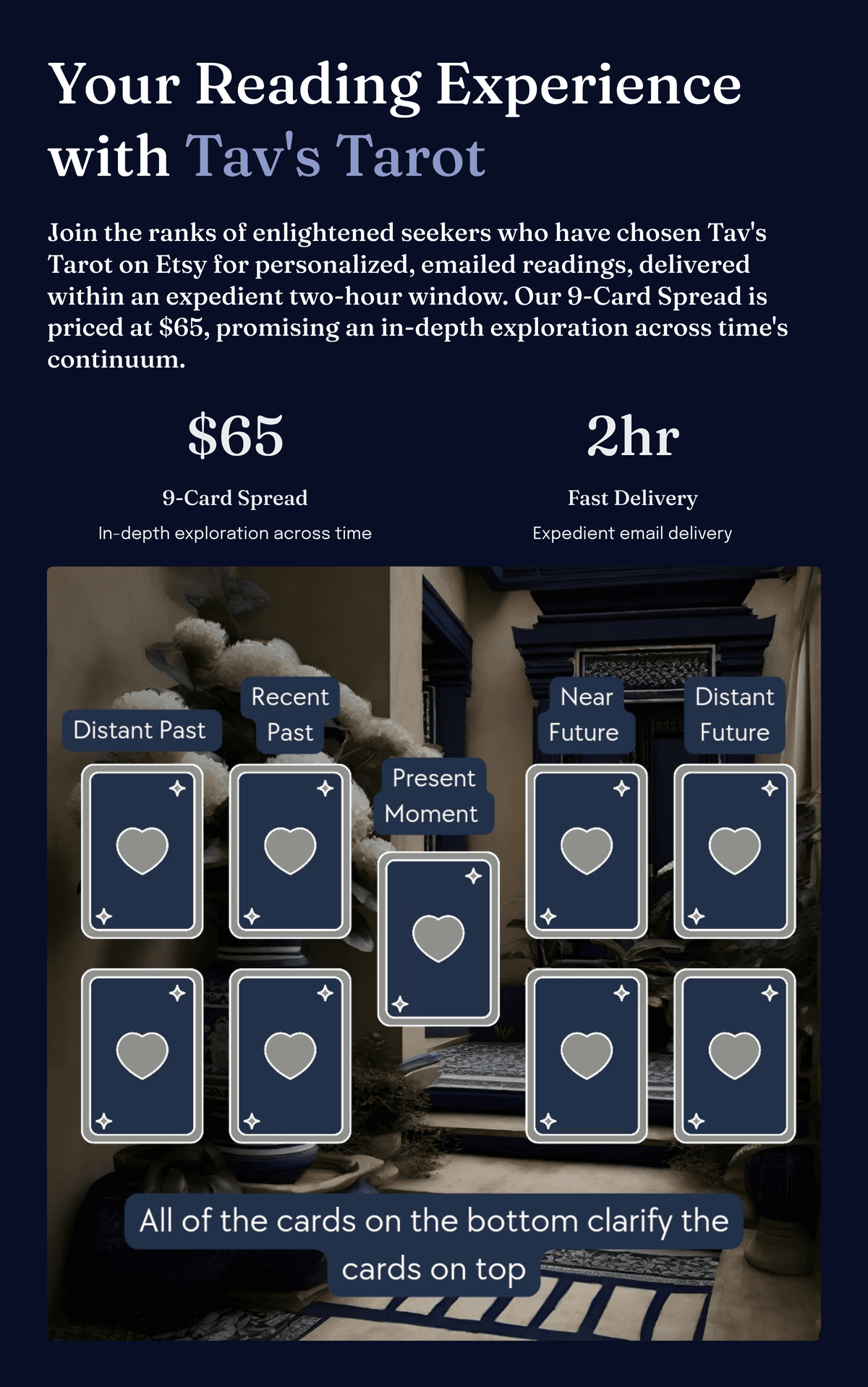 Your Reading Experience with Tav's Tarot

Join the ranks of enlightened seekers who have chosen Tav's Tarot on Etsy for personalized, emailed readings, delivered within an expedient two-hour window. Our 9-Card Spread is priced at $65, promising an in-depth exploration across time's continuum.

$65

9-Card Spread

In-depth exploration across time

2hr

Fast Delivery

Expedient email delivery

Distant Past

Recent Past

Present Moment

Near Future

Distant Future

All of the cards on the bottom clarify the cards on top